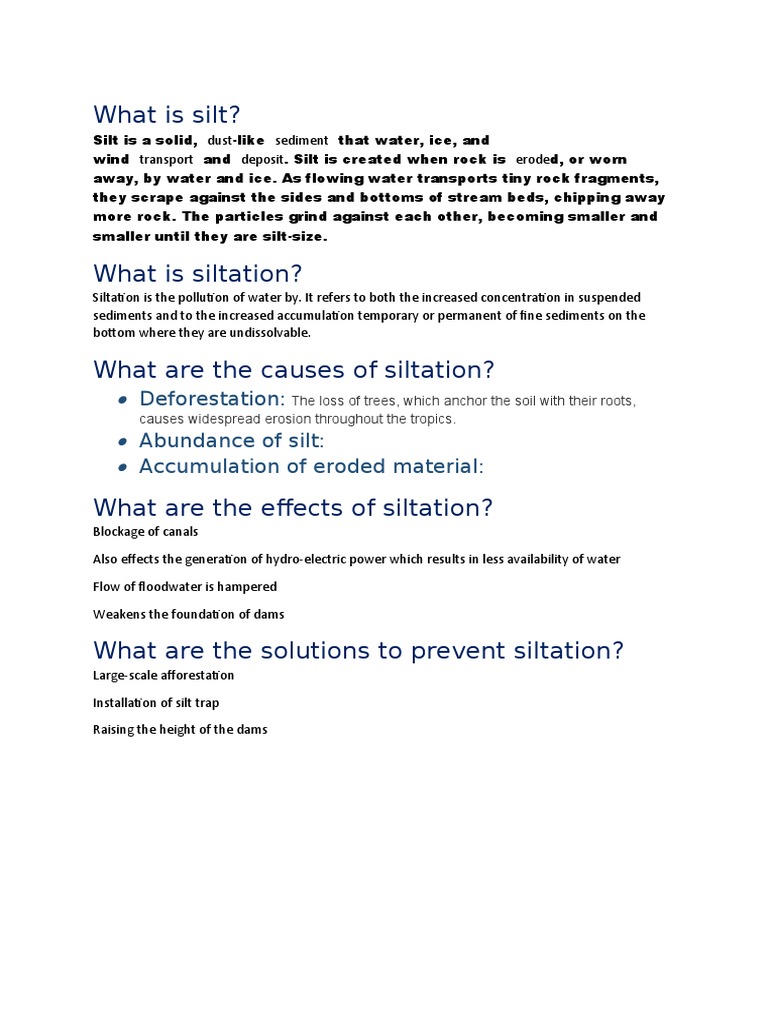 What is silt?

Silt is a solid, dust-like sediment that water, ice, and wind transport and deposit. Silt is created when rock is eroded, or worn away, by water and ice. As flowing water transports tiny rock fragments, they scrape against the sides and bottoms of stream beds, chipping away more rock. The particles grind against each other, becoming smaller and smaller until they are silt-size.

What is siltation?

Siltation is the pollution of water by. It refers to both the increased concentration in suspended sediments and to the increased accumulation temporary or permanent of fine sediments on the bottom where they are undissolvable.

What are the causes of siltation?

- Deforestation: The loss of trees, which anchor the soil with their roots, causes widespread erosion throughout the tropics.
- Abundance of silt:
- Accumulation of eroded material:

What are the effects of siltation?

Blockage of canals

Also effects the generation of hydro-electric power which results in less availability of water

Flow of floodwater is hampered

Weakens the foundation of dams

What are the solutions to prevent siltation?

Large-scale afforestation

Installation of silt trap

Raising the height of the dams